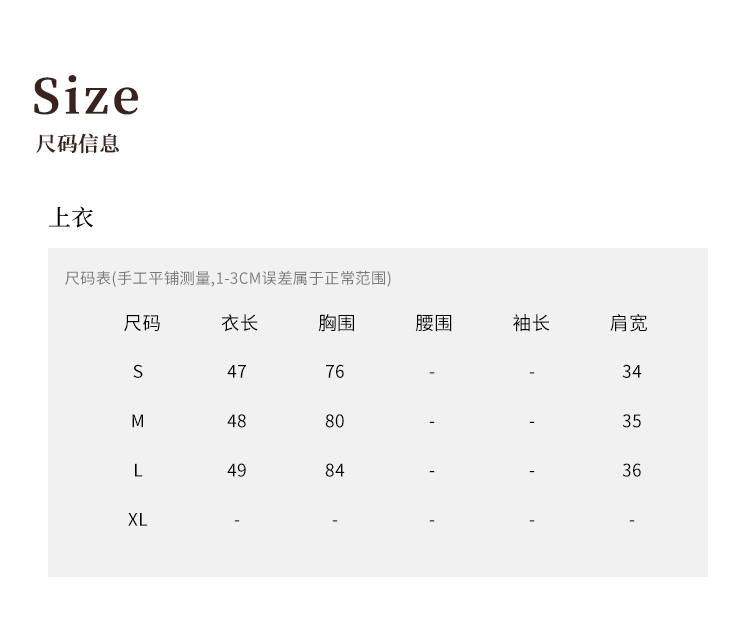 Size
尺码信息

上衣

尺码表(手工平铺测量,1-3CM误差属于正常范围)

| 尺码 | 衣长 | 胸围 | 腰围 | 袖长 | 肩宽 |
|---|---|---|---|---|---|
| S | 47 | 76 | - | - | 34 |
| M | 48 | 80 | - | - | 35 |
| L | 49 | 84 | - | - | 36 |
| XL | - | - | - | - | - |